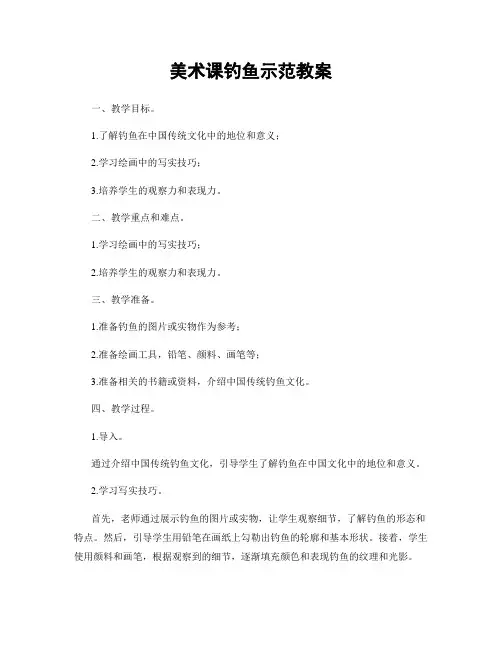 美术课钓鱼示范教案

一、教学目标。

1.了解钓鱼在中国传统文化中的地位和意义；

2.学习绘画中的写实技巧；

3.培养学生的观察力和表现力。

二、教学重点和难点。

1.学习绘画中的写实技巧；

2.培养学生的观察力和表现力。

三、教学准备。

1.准备钓鱼的图片或实物作为参考；

2.准备绘画工具，铅笔、颜料、画笔等；

3.准备相关的书籍或资料，介绍中国传统钓鱼文化。

四、教学过程。

1.导入。

通过介绍中国传统钓鱼文化，引导学生了解钓鱼在中国文化中的地位和意义。

2.学习写实技巧。

首先，老师通过展示钓鱼的图片或实物，让学生观察细节，了解钓鱼的形态和特点。然后，引导学生用铅笔在画纸上勾勒出钓鱼的轮廓和基本形状。接着，学生使用颜料和画笔，根据观察到的细节，逐渐填充颜色和表现钓鱼的纹理和光影。